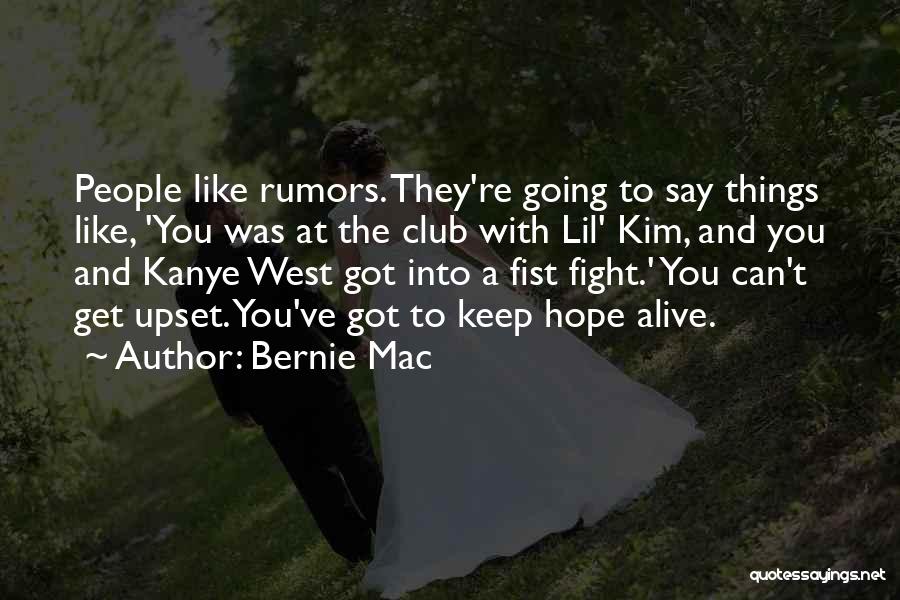 People like rumors. They're going to say things like, 'You was at the club with Lil' Kim, and you and Kanye West got into a fist fight.' You can't get upset. You've got to keep hope alive.
~ Author: Bernie Mac

quotessayings.net